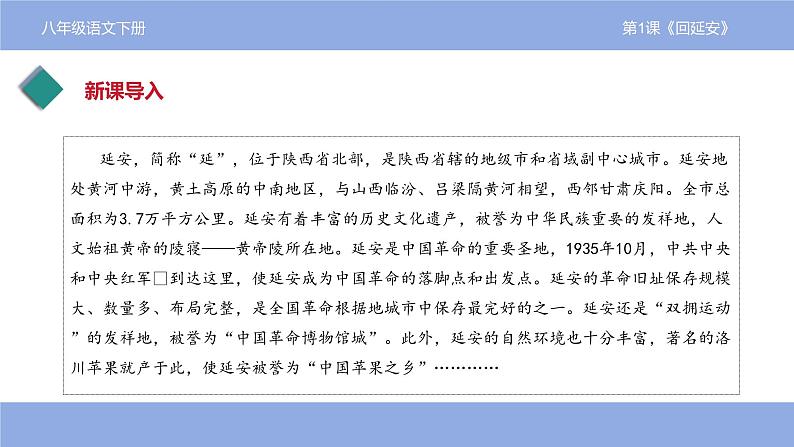 八年级语文下册

第1课《回延安》

新课导入

延安，简称“延”，位于陕西省北部，是陕西省辖的地级市和省域副中心城市。延安地处黄河中游，黄土高原的中南地区，与山西临汾、吕梁隔黄河相望，西邻甘肃庆阳。全市总面积为3.7万平方公里。延安有着丰富的历史文化遗产，被誉为中华民族重要的发祥地，人文始祖黄帝的陵寝——黄帝陵所在地。延安是中国革命的重要圣地，1935年10月，中共中央和中央红军□到达这里，使延安成为中国革命的落脚点和出发点。延安的革命旧址保存规模大、数量多、布局完整，是全国革命根据地城市中保存最完好的之一。延安还是“双拥运动”的发祥地，被誉为“中国革命博物馆城”。此外，延安的自然环境也十分丰富，著名的洛川苹果就产于此，使延安被誉为“中国苹果之乡”…………